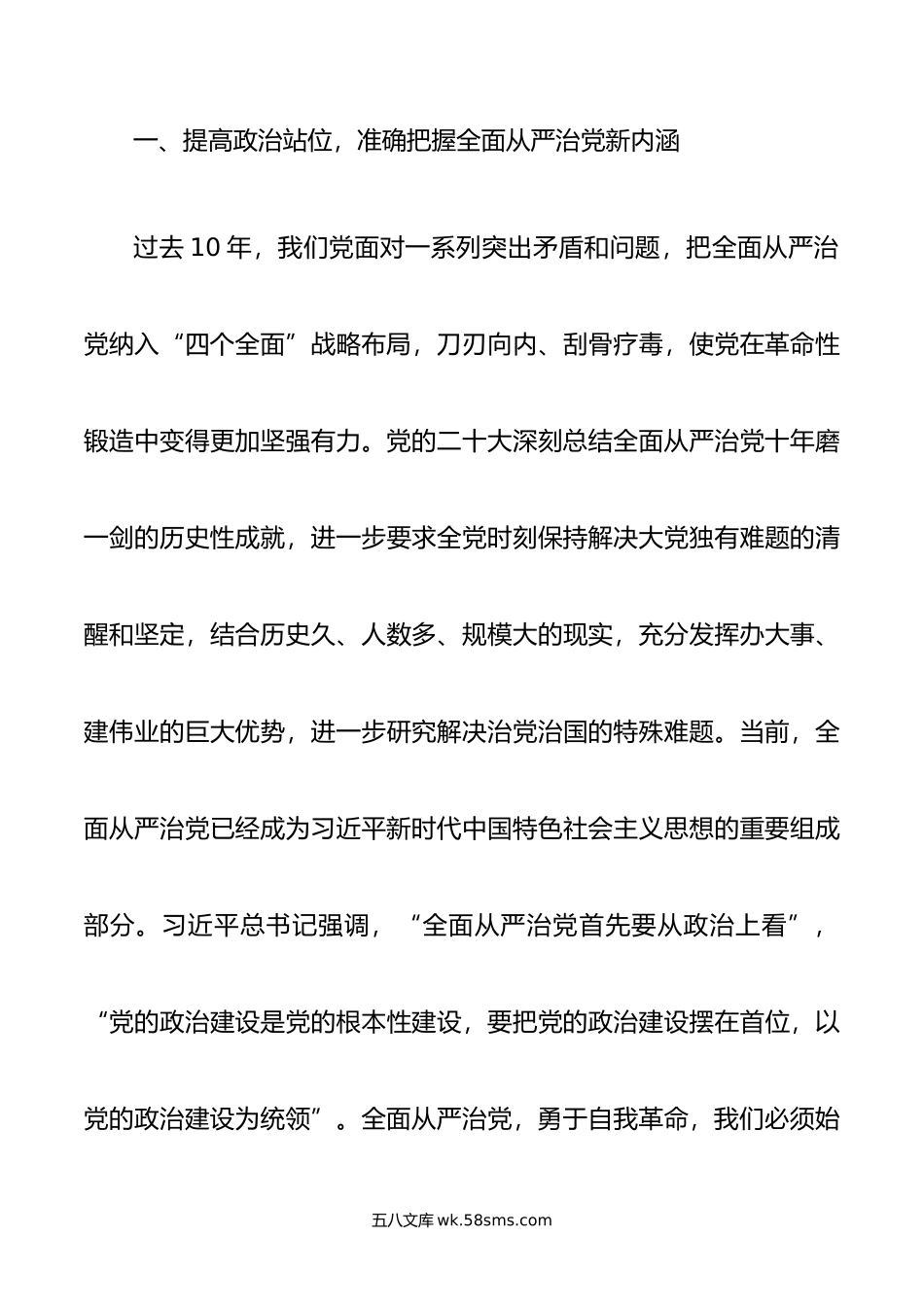 一、提高政治站位，准确把握全面从严治党新内涵

过去 10 年，我们党面对一系列突出矛盾和问题，把全面从严治党纳入“四个全面”战略布局，刀刃向内、刮骨疗毒，使党在革命性锻造中变得更加坚强有力。党的二十大深刻总结全面从严治党十年磨一剑的历史性成就，进一步要求全党时刻保持解决大党独有难题的清醒和坚定，结合历史久、人数多、规模大的现实，充分发挥办大事、建伟业的巨大优势，进一步研究解决治党治国的特殊难题。当前，全面从严治党已经成为习近平新时代中国特色社会主义思想的重要组成部分。习近平总书记强调，“全面从严治党首先要从政治上看”，“党的政治建设是党的根本性建设，要把党的政治建设摆在首位，以党的政治建设为统领”。全面从严治党，勇于自我革命，我们必须始

五八文库 wk.58sms.com